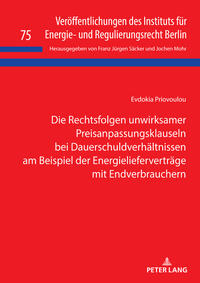 75

Veröffentlichungen des Instituts für Energie- und Regulierungsrecht Berlin

Herausgegeben von Franz Jürgen Säcker und Jochen Mohr

Evdokia Priovoulou

Die Rechtsfolgen unwirksamer Preisanpassungsklauseln bei Dauerschuldverhältnissen am Beispiel der Energielieferverträge mit Endverbrauchern

PETER LANG